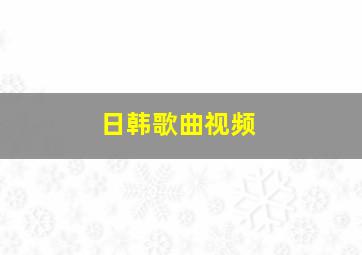 日韩歌曲视频